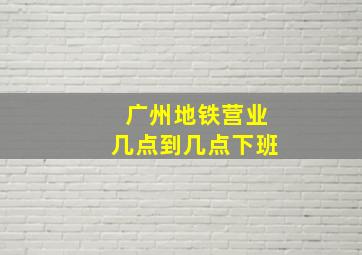 广州地铁营业
几点到几点下班